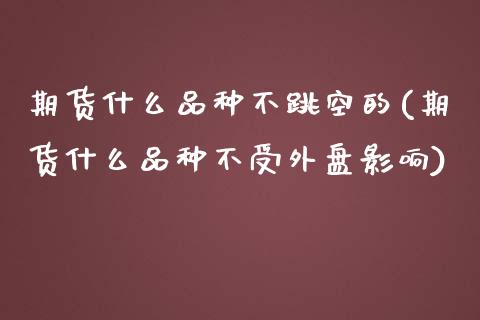 期货什么品种不跳空的(期货什么品种不受外盘影响)